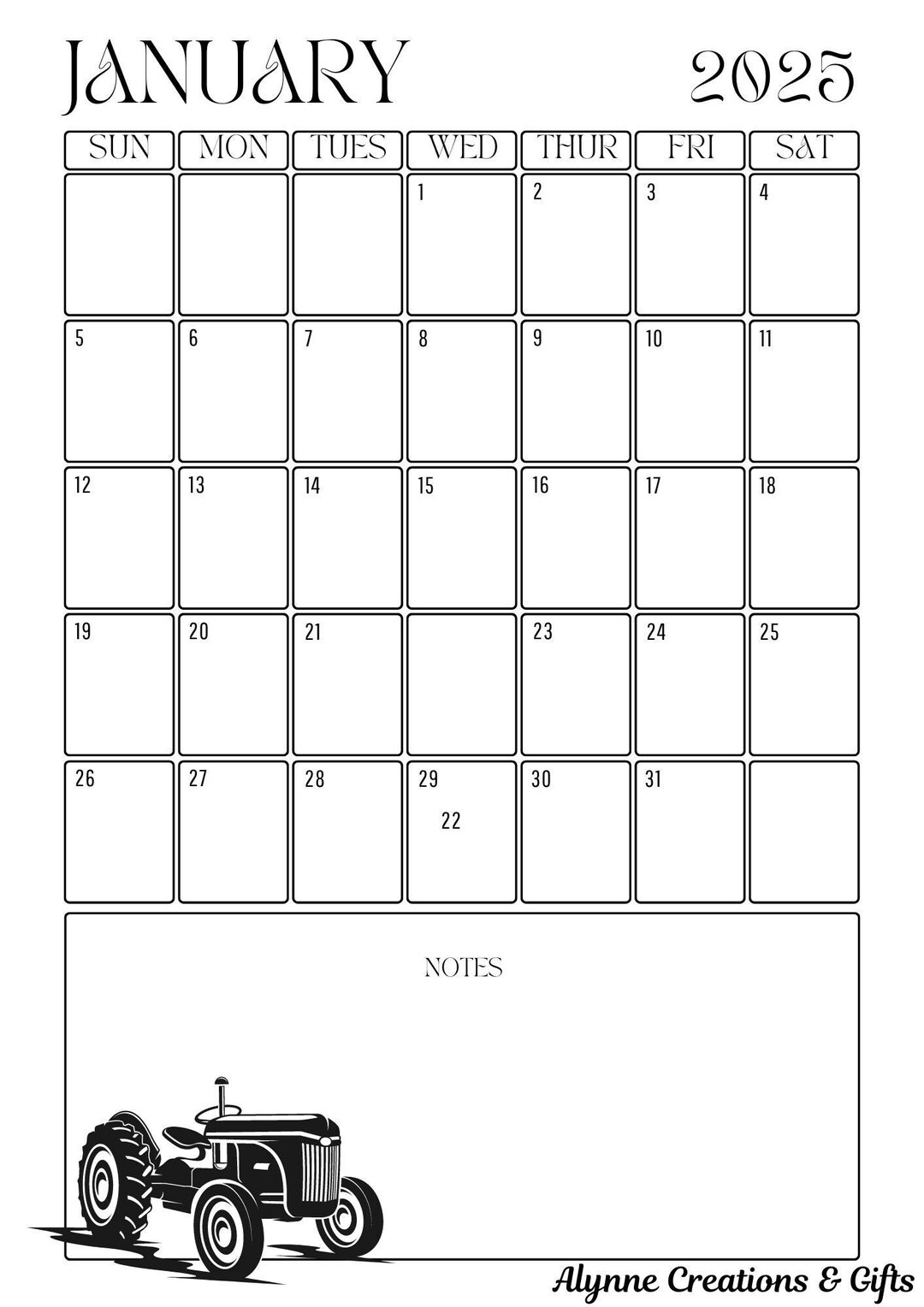 JANUARY 2025

| SUN | MON | TUES | WED | THUR | FRI | SAT |
|---|---|---|---|---|---|---|
| | | | 1 | 2 | 3 | 4 |
| 5 | 6 | 7 | 8 | 9 | 10 | 11 |
| 12 | 13 | 14 | 15 | 16 | 17 | 18 |
| 19 | 20 | 21 | | 23 | 24 | 25 |
| 26 | 27 | 28 | 29 22 | 30 | 31 | |

NOTES

Alynne Creations & Gifts